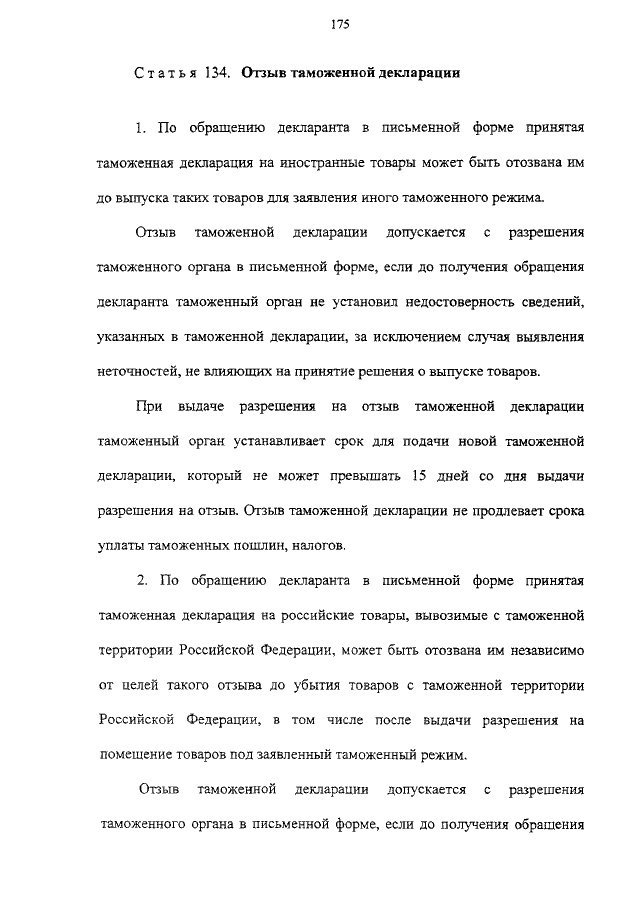 175

Статья 134. Отзыв таможенной декларации

1. По обращению декларанта в письменной форме принятая таможенная декларация на иностранные товары может быть отозвана им до выпуска таких товаров для заявления иного таможенного режима.

Отзыв таможенной декларации допускается с разрешения таможенного органа в письменной форме, если до получения обращения декларанта таможенный орган не установил недостоверность сведений, указанных в таможенной декларации, за исключением случая выявления неточностей, не влияющих на принятие решения о выпуске товаров.

При выдаче разрешения на отзыв таможенной декларации таможенный орган устанавливает срок для подачи новой таможенной декларации, который не может превышать 15 дней со дня выдачи разрешения на отзыв. Отзыв таможенной декларации не продлевает срока уплаты таможенных пошлин, налогов.

2. По обращению декларанта в письменной форме принятая таможенная декларация на российские товары, вывозимые с таможенной территории Российской Федерации, может быть отозвана им независимо от целей такого отзыва до убытия товаров с таможенной территории Российской Федерации, в том числе после выдачи разрешения на помещение товаров под заявленный таможенный режим.

Отзыв таможенной декларации допускается с разрешения таможенного органа в письменной форме, если до получения обращения